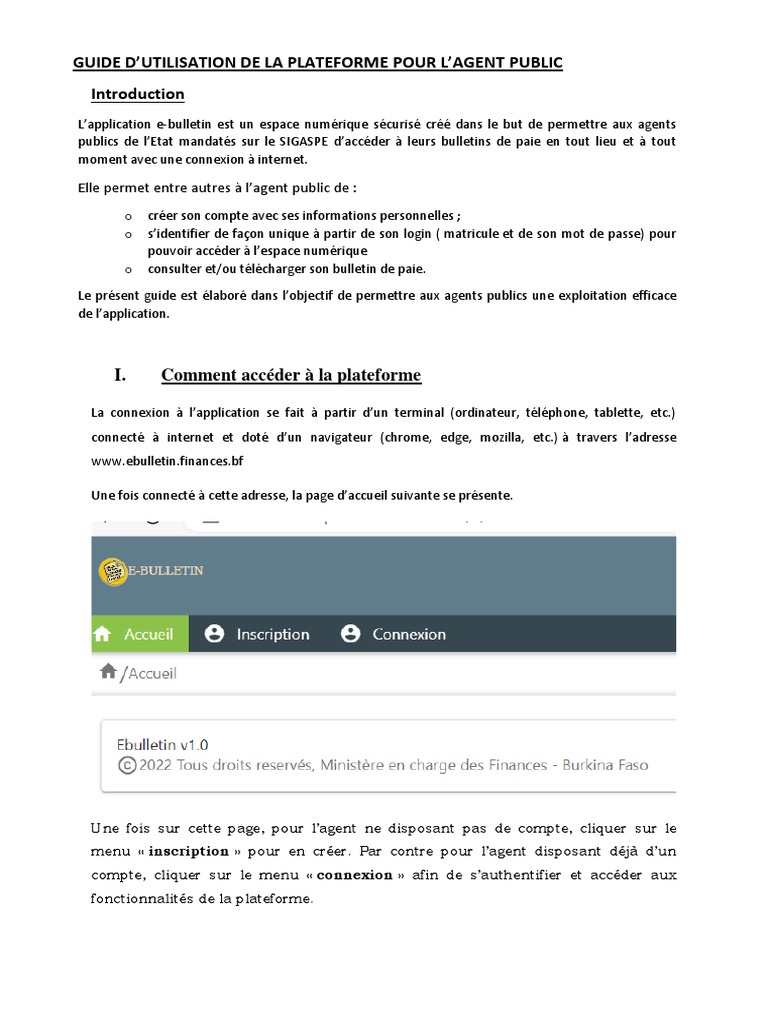 GUIDE D'UTILISATION DE LA PLATEFORME POUR L'AGENT PUBLIC

Introduction

L'application e-bulletin est un espace numérique sécurisé créé dans le but de permettre aux agents publics de l'Etat mandatés sur le SIGASPE d'accéder à leurs bulletins de paie en tout lieu et à tout moment avec une connexion à internet.

Elle permet entre autres à l'agent public de :

o créer son compte avec ses informations personnelles ;
o s'identifier de façon unique à partir de son login ( matricule et de son mot de passe) pour pouvoir accéder à l'espace numérique
o consulter et/ou télécharger son bulletin de paie.

Le présent guide est élaboré dans l'objectif de permettre aux agents publics une exploitation efficace de l'application.

I. Comment accéder à la plateforme

La connexion à l'application se fait à partir d'un terminal (ordinateur, téléphone, tablette, etc.) connecté à internet et doté d'un navigateur (chrome, edge, mozilla, etc.) à travers l'adresse www.ebulletin.finances.bf

Une fois connecté à cette adresse, la page d'accueil suivante se présente.

E-BULLETIN

Accueil Inscription Connexion

/Accueil

Ebulletin v1.0
© 2022 Tous droits reservés, Ministère en charge des Finances - Burkina Faso

Une fois sur cette page, pour l'agent ne disposant pas de compte, cliquer sur le menu « inscription » pour en créer. Par contre pour l'agent disposant déjà d'un compte, cliquer sur le menu « connexion » afin de s'authentifier et accéder aux fonctionnalités de la plateforme.